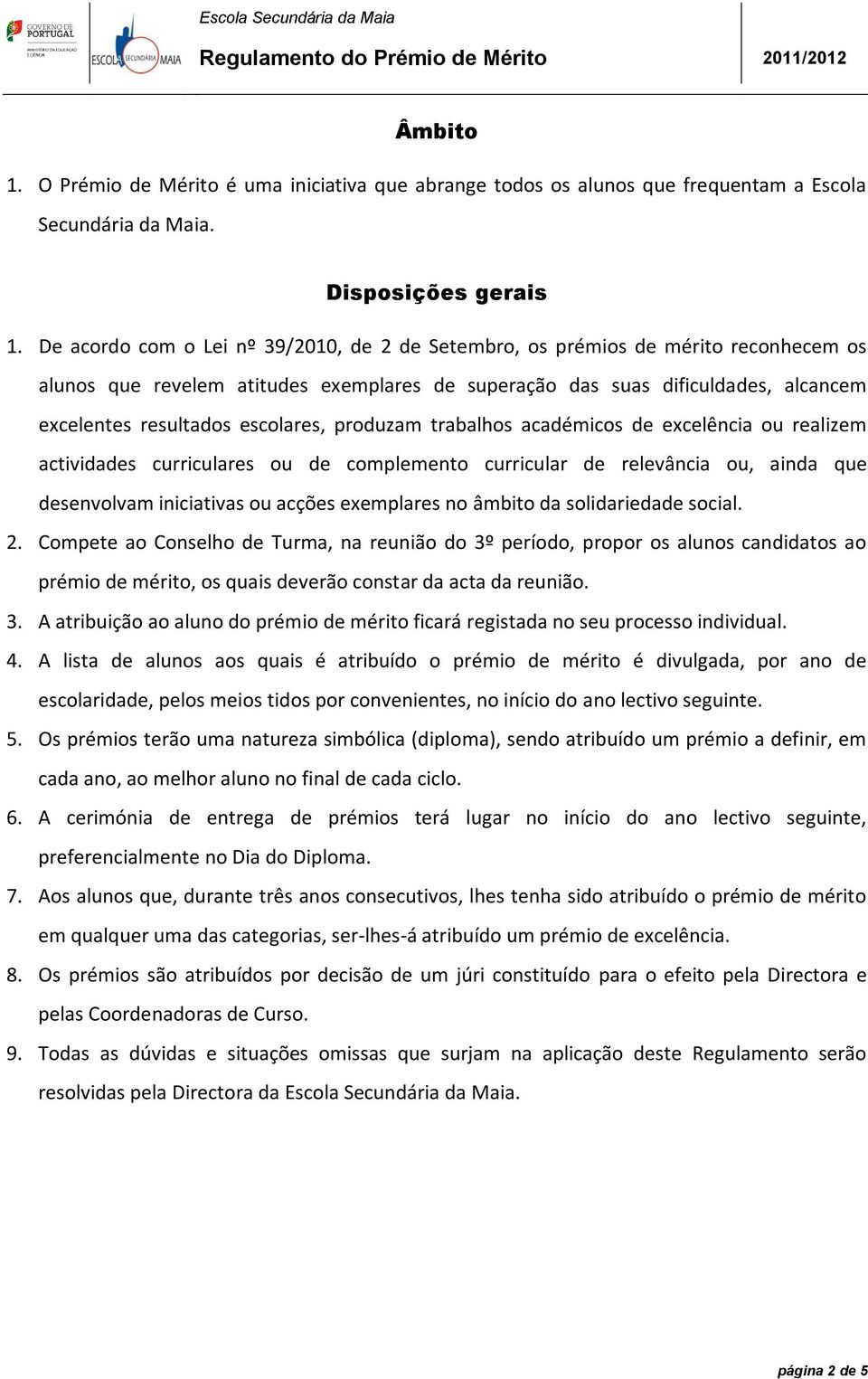 GOVERNO DE PORTUGAL
MINISTÉRIO DA EDUCAÇÃO E CIÊNCIA
ESCOLA SECUNDÁRIA MAIA

Escola Secundária da Maia
Regulamento do Prémio de Mérito
2011/2012

Âmbito

1. O Prémio de Mérito é uma iniciativa que abrange todos os alunos que frequentam a Escola Secundária da Maia.

Disposições gerais

1. De acordo com o Lei nº 39/2010, de 2 de Setembro, os prémios de mérito reconhecem os alunos que revelem atitudes exemplares de superação das suas dificuldades, alcancem excelentes resultados escolares, produzam trabalhos académicos de excelência ou realizem actividades curriculares ou de complemento curricular de relevância ou, ainda que desenvolvam iniciativas ou acções exemplares no âmbito da solidariedade social.
2. Compete ao Conselho de Turma, na reunião do 3º período, propor os alunos candidatos ao prémio de mérito, os quais deverão constar da acta da reunião.
3. A atribuição ao aluno do prémio de mérito ficará registada no seu processo individual.
4. A lista de alunos aos quais é atribuído o prémio de mérito é divulgada, por ano de escolaridade, pelos meios tidos por convenientes, no início do ano lectivo seguinte.
5. Os prémios terão uma natureza simbólica (diploma), sendo atribuído um prémio a definir, em cada ano, ao melhor aluno no final de cada ciclo.
6. A cerimónia de entrega de prémios terá lugar no início do ano lectivo seguinte, preferencialmente no Dia do Diploma.
7. Aos alunos que, durante três anos consecutivos, lhes tenha sido atribuído o prémio de mérito em qualquer uma das categorias, ser-lhes-á atribuído um prémio de excelência.
8. Os prémios são atribuídos por decisão de um júri constituído para o efeito pela Directora e pelas Coordenadoras de Curso.
9. Todas as dúvidas e situações omissas que surjam na aplicação deste Regulamento serão resolvidas pela Directora da Escola Secundária da Maia.

página 2 de 5